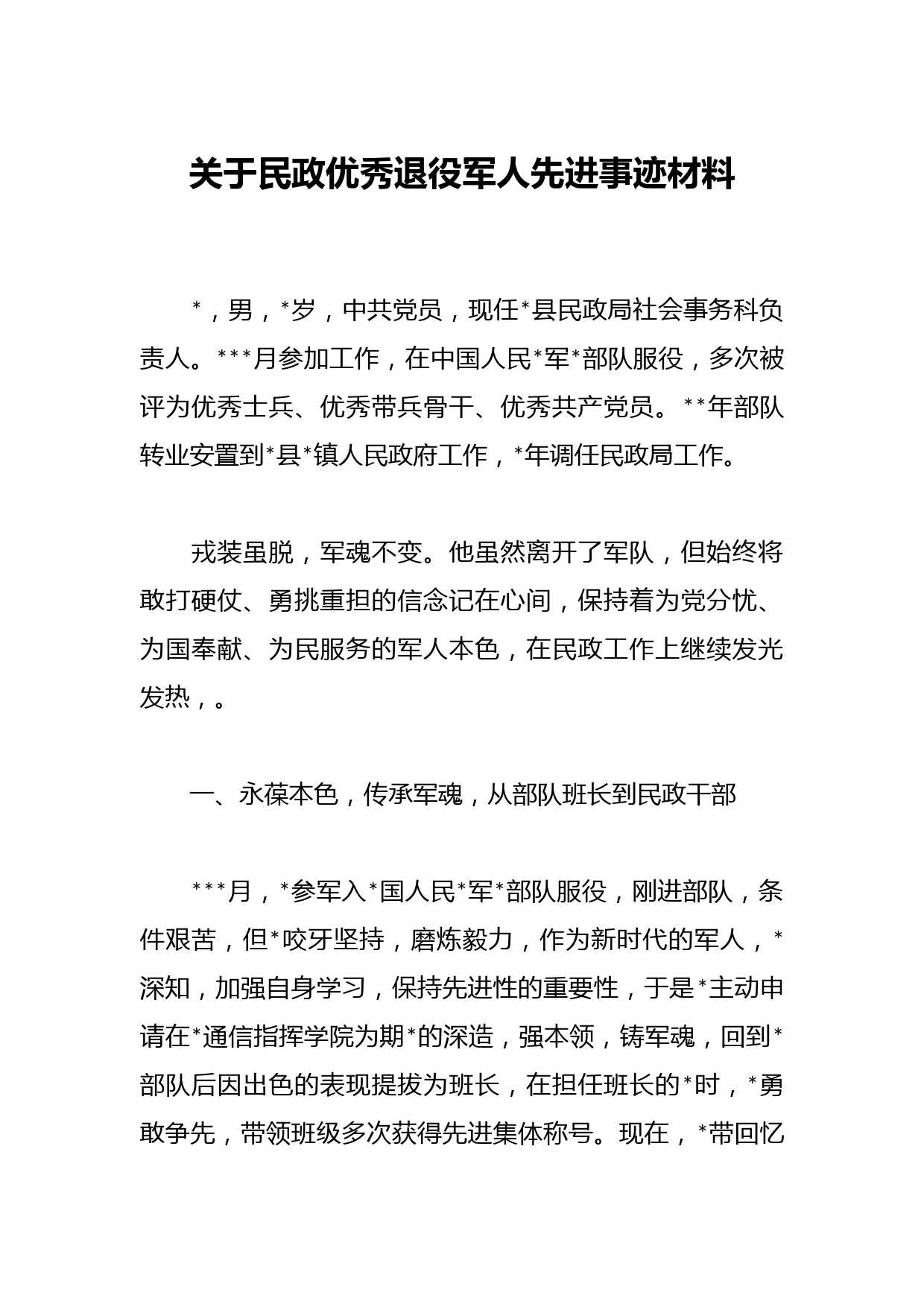 关于民政优秀退役军人先进事迹材料

*，男，*岁，中共党员，现任*县民政局社会事务科负责人。***月参加工作，在中国人民*军*部队服役，多次被评为优秀士兵、优秀带兵骨干、优秀共产党员。**年部队转业安置到*县*镇人民政府工作，*年调任民政局工作。

戎装虽脱，军魂不变。他虽然离开了军队，但始终将敢打硬仗、勇挑重担的信念记在心间，保持着为党分忧、为国奉献、为民服务的军人本色，在民政工作上继续发光发热，。

一、永葆本色，传承军魂，从部队班长到民政干部

***月，*参军入*国人民*军*部队服役，刚进部队，条件艰苦，但*咬牙坚持，磨炼毅力，作为新时代的军人，*深知，加强自身学习，保持先进性的重要性，于是*主动申请在*通信指挥学院为期*的深造，强本领，铸军魂，回到*部队后因出色的表现提拔为班长，在担任班长的*时，*勇敢争先，带领班级多次获得先进集体称号。现在，*带回忆